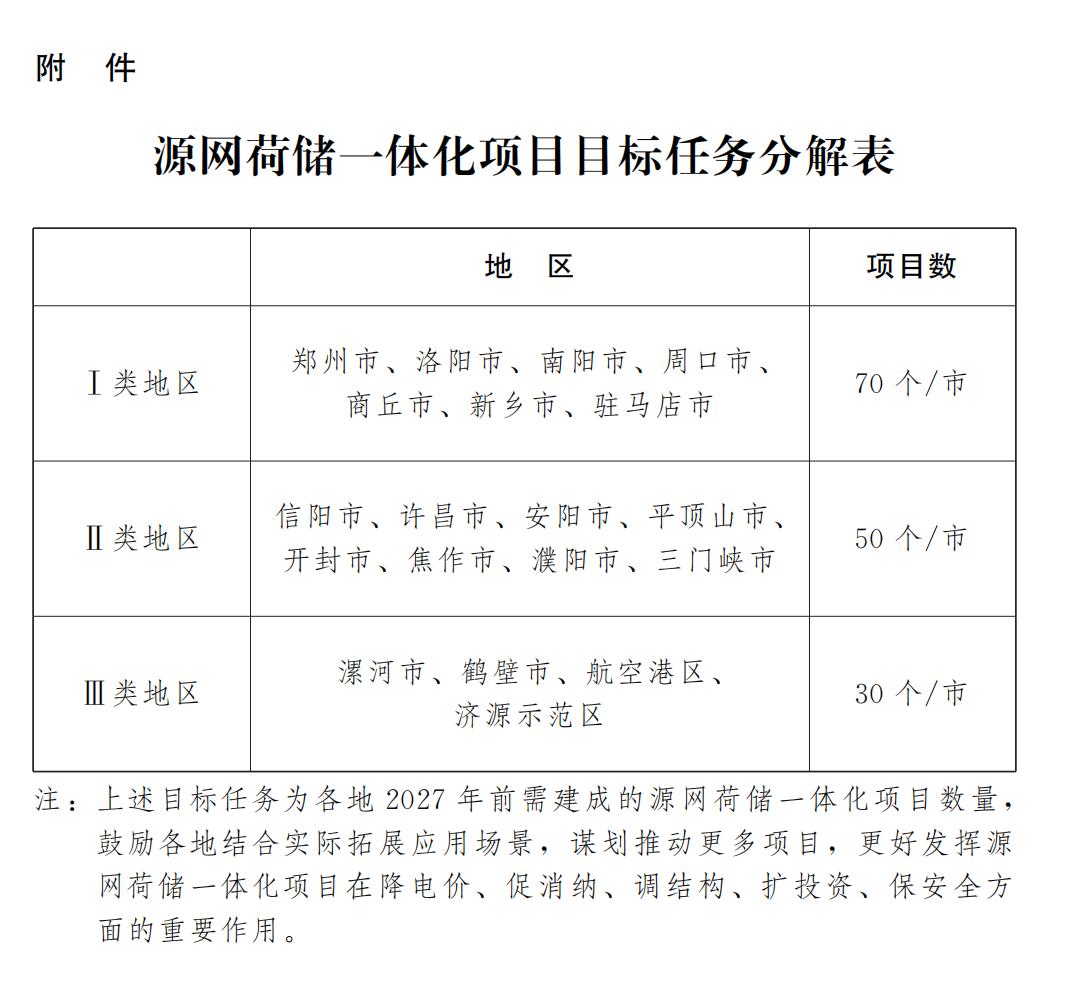 附 件

源网荷储一体化项目目标任务分解表

| | 地 区 | 项目数 |
|---|---|---|
| Ⅰ类地区 | 郑州市、洛阳市、南阳市、周口市、商丘市、新乡市、驻马店市 | 70 个/市 |
| Ⅱ类地区 | 信阳市、许昌市、安阳市、平顶山市、开封市、焦作市、濮阳市、三门峡市 | 50 个/市 |
| Ⅲ类地区 | 漯河市、鹤壁市、航空港区、济源示范区 | 30 个/市 |

注：上述目标任务为各地 2027 年前需建成的源网荷储一体化项目数量，鼓励各地结合实际拓展应用场景，谋划推动更多项目，更好发挥源网荷储一体化项目在降电价、促消纳、调结构、扩投资、保安全方面的重要作用。